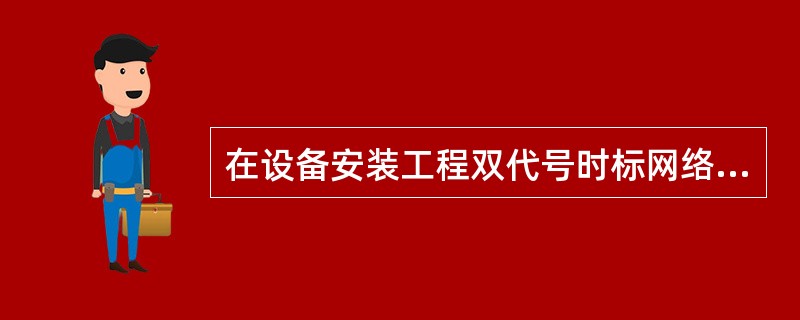 在设备安装工程双代号时标网络...